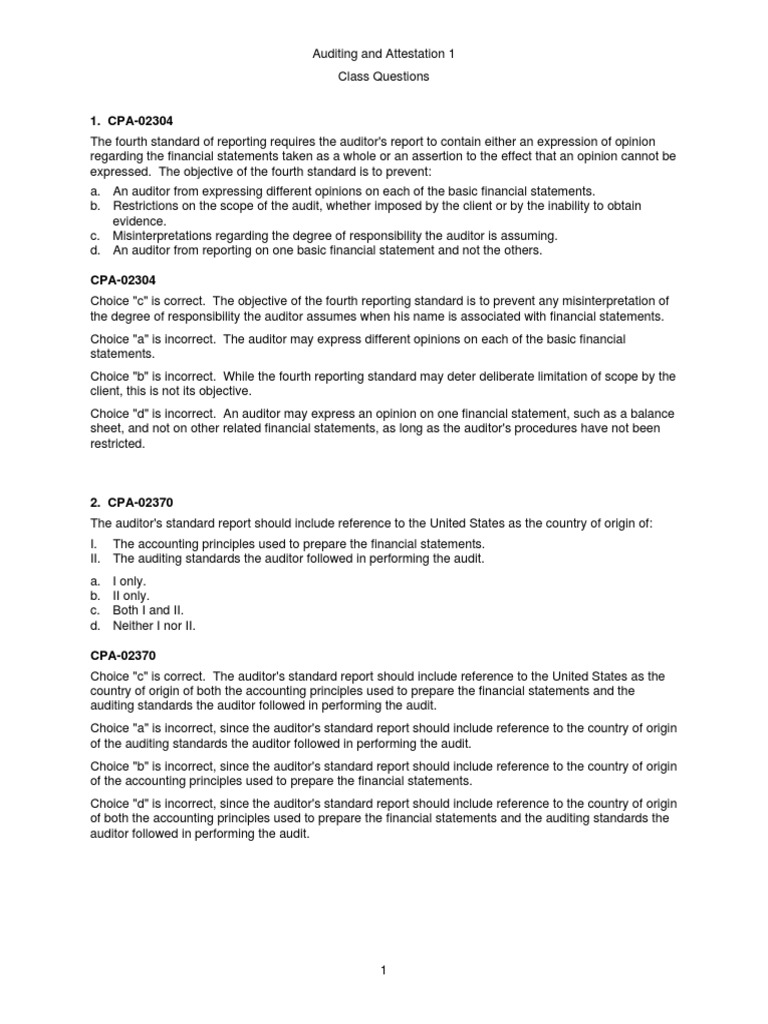 Auditing and Attestation 1

Class Questions

1. CPA-02304

The fourth standard of reporting requires the auditor's report to contain either an expression of opinion regarding the financial statements taken as a whole or an assertion to the effect that an opinion cannot be expressed. The objective of the fourth standard is to prevent:

a. An auditor from expressing different opinions on each of the basic financial statements.
b. Restrictions on the scope of the audit, whether imposed by the client or by the inability to obtain evidence.
c. Misinterpretations regarding the degree of responsibility the auditor is assuming.
d. An auditor from reporting on one basic financial statement and not the others.

CPA-02304

Choice "c" is correct. The objective of the fourth reporting standard is to prevent any misinterpretation of the degree of responsibility the auditor assumes when his name is associated with financial statements.

Choice "a" is incorrect. The auditor may express different opinions on each of the basic financial statements.

Choice "b" is incorrect. While the fourth reporting standard may deter deliberate limitation of scope by the client, this is not its objective.

Choice "d" is incorrect. An auditor may express an opinion on one financial statement, such as a balance sheet, and not on other related financial statements, as long as the auditor's procedures have not been restricted.

2. CPA-02370

The auditor's standard report should include reference to the United States as the country of origin of:

I. The accounting principles used to prepare the financial statements.
II. The auditing standards the auditor followed in performing the audit.

a. I only.
b. II only.
c. Both I and II.
d. Neither I nor II.

CPA-02370

Choice "c" is correct. The auditor's standard report should include reference to the United States as the country of origin of both the accounting principles used to prepare the financial statements and the auditing standards the auditor followed in performing the audit.

Choice "a" is incorrect, since the auditor's standard report should include reference to the country of origin of the auditing standards the auditor followed in performing the audit.

Choice "b" is incorrect, since the auditor's standard report should include reference to the country of origin of the accounting principles used to prepare the financial statements.

Choice "d" is incorrect, since the auditor's standard report should include reference to the country of origin of both the accounting principles used to prepare the financial statements and the auditing standards the auditor followed in performing the audit.

1